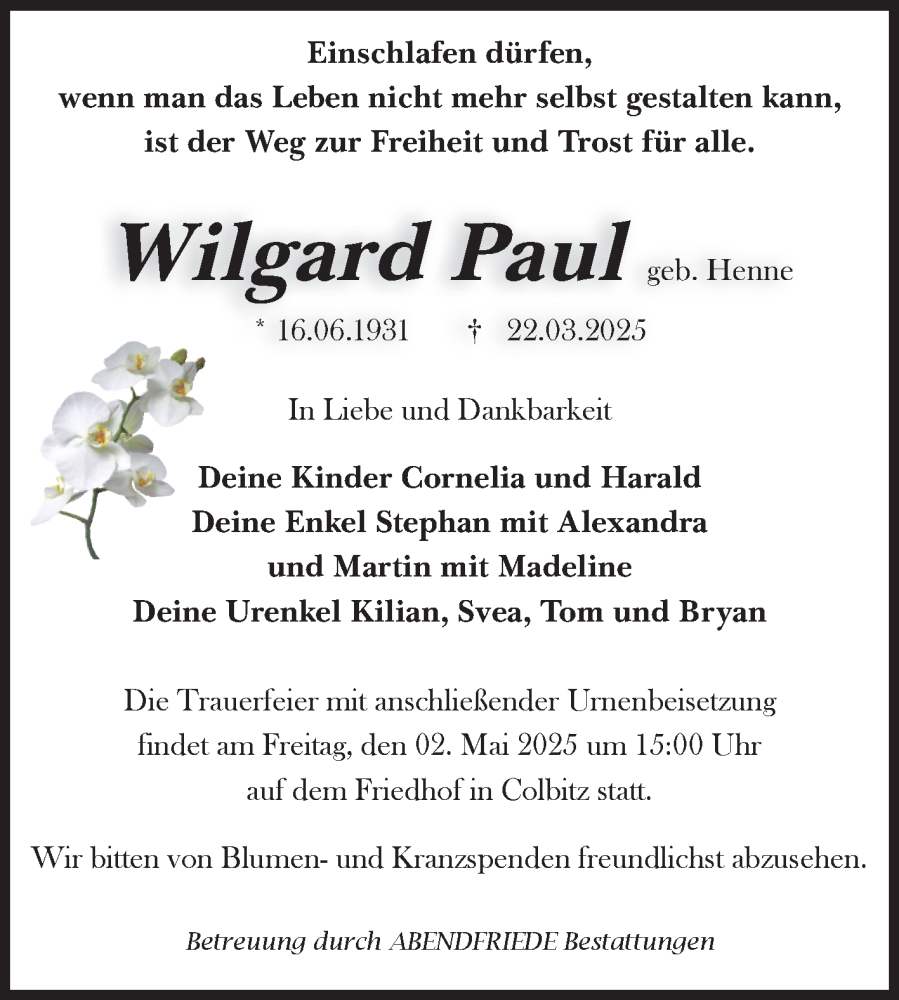 Einschlafen dürfen,
wenn man das Leben nicht mehr selbst gestalten kann,
ist der Weg zur Freiheit und Trost für alle.

Wilgard Paul geb. Henne

* 16.06.1931 † 22.03.2025

In Liebe und Dankbarkeit

Deine Kinder Cornelia und Harald
Deine Enkel Stephan mit Alexandra
und Martin mit Madeline
Deine Urenkel Kilian, Svea, Tom und Bryan

Die Trauerfeier mit anschließender Urnenbeisetzung findet am Freitag, den 02. Mai 2025 um 15:00 Uhr auf dem Friedhof in Colbitz statt.

Wir bitten von Blumen- und Kranzspenden freundlichst abzusehen.

Betreuung durch ABENDFRIEDE Bestattungen